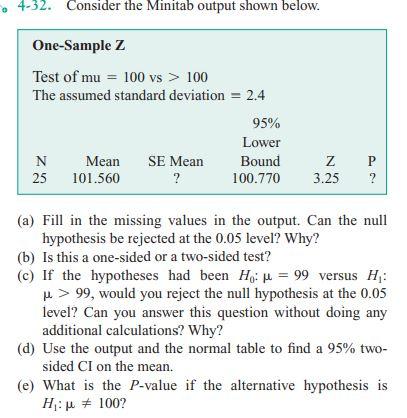 4-32. Consider the Minitab output shown below.

One-Sample Z

Test of mu = 100 vs > 100
The assumed standard deviation = 2.4

| N | Mean | SE Mean | 95% Lower Bound | Z | P |
|---|---|---|---|---|---|
| 25 | 101.560 | ? | 100.770 | 3.25 | ? |

(a) Fill in the missing values in the output. Can the null hypothesis be rejected at the 0.05 level? Why?
(b) Is this a one-sided or a two-sided test?
(c) If the hypotheses had been $H_0$: $\mu = 99$ versus $H_1$: $\mu > 99$, would you reject the null hypothesis at the 0.05 level? Can you answer this question without doing any additional calculations? Why?
(d) Use the output and the normal table to find a 95% two-sided CI on the mean.
(e) What is the $P$-value if the alternative hypothesis is $H_1$: $\mu \neq 100$?